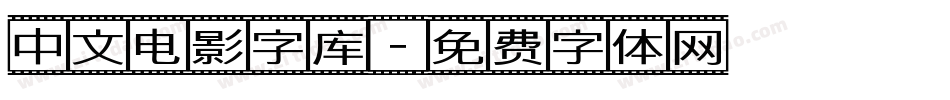 中文电影字库 - 免费字体网